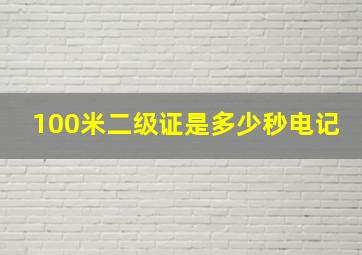 100米二级证是多少秒电记